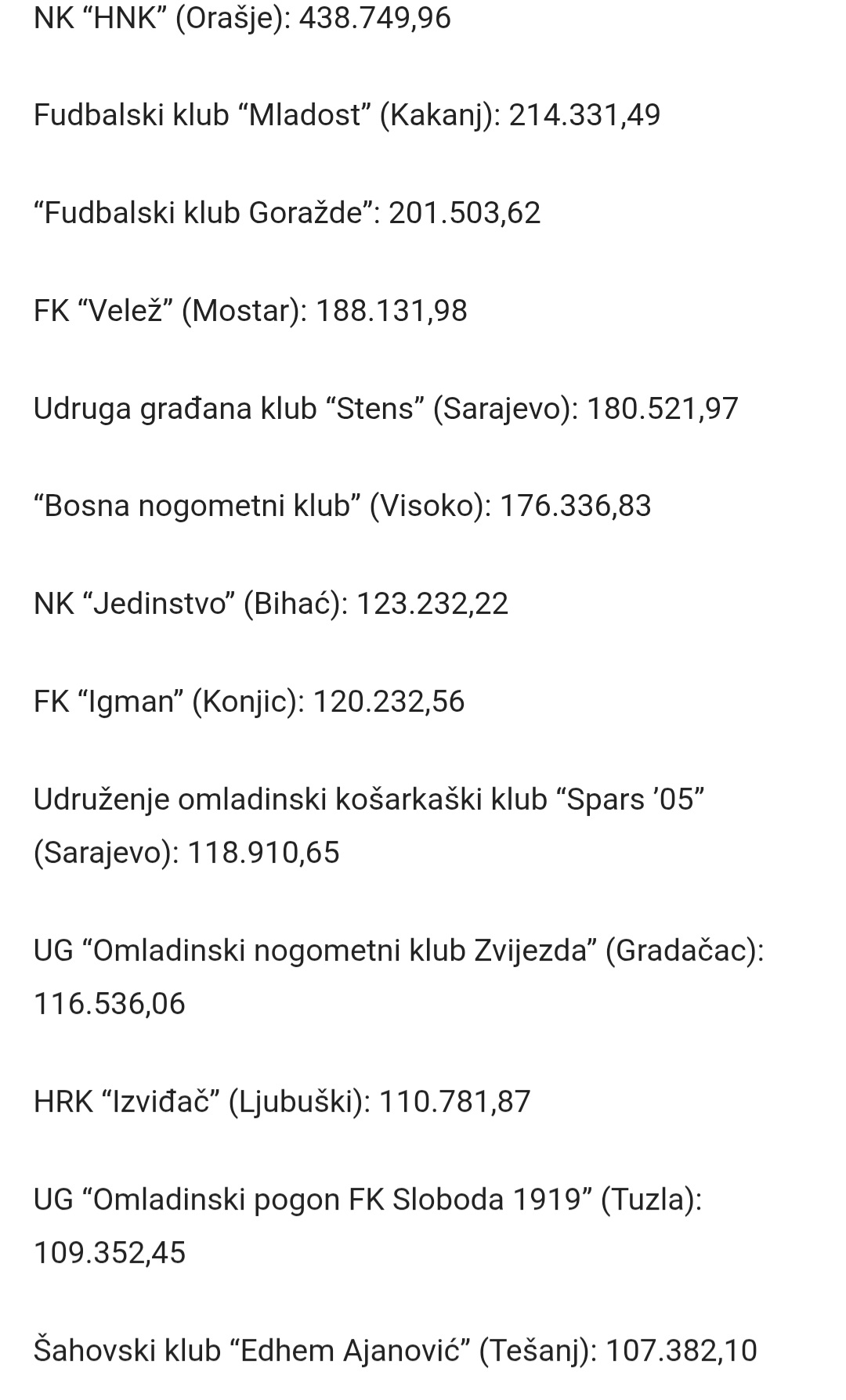 NK “HNK” (Orašje): 438.749,96

Fudbalski klub “Mladost” (Kakanj): 214.331,49

“Fudbalski klub Goražde”: 201.503,62

FK “Velež” (Mostar): 188.131,98

Udruga građana klub “Stens” (Sarajevo): 180.521,97

“Bosna nogometni klub” (Visoko): 176.336,83

NK “Jedinstvo” (Bihać): 123.232,22

FK “Igman” (Konjic): 120.232,56

Udruženje omladinski košarkaški klub “Spars ’05” (Sarajevo): 118.910,65

UG “Omladinski nogometni klub Zvijezda” (Gradačac): 116.536,06

HRK “Izviđač” (Ljubuški): 110.781,87

UG “Omladinski pogon FK Sloboda 1919” (Tuzla): 109.352,45

Šahovski klub “Edhem Ajanović” (Tešanj): 107.382,10